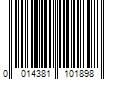 0 014381 101898